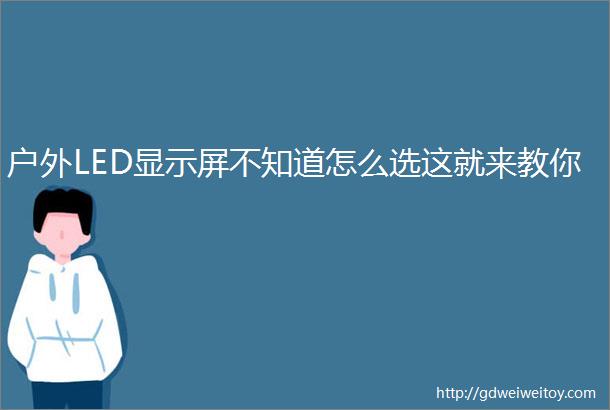 户外LED显示屏不知道怎么选这就来教你

http://gdweiweitoy.com